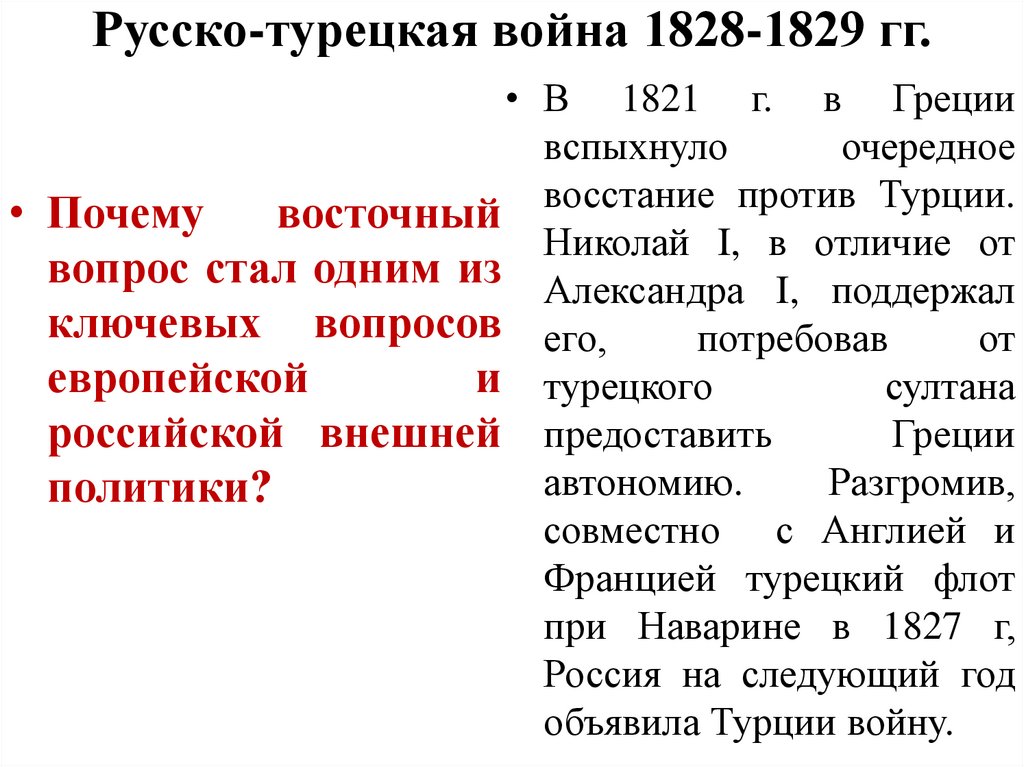 Русско-турецкая война 1828-1829 гг.

• Почему восточный вопрос стал одним из ключевых вопросов европейской и российской внешней политики?

• В 1821 г. в Греции вспыхнуло очередное восстание против Турции. Николай I, в отличие от Александра I, поддержал его, потребовав от турецкого султана предоставить Греции автономию. Разгромив, совместно с Англией и Францией турецкий флот при Наварине в 1827 г, Россия на следующий год объявила Турции войну.